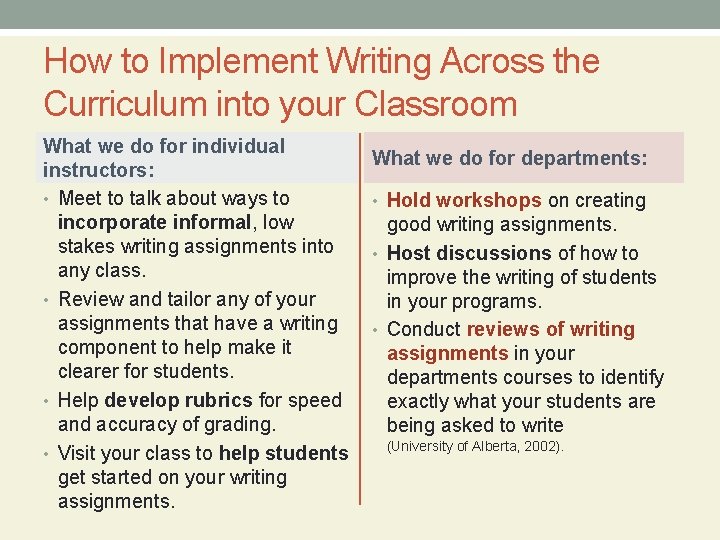 How to Implement Writing Across the Curriculum into your Classroom

What we do for individual instructors:

• Meet to talk about ways to incorporate informal, low stakes writing assignments into any class.
• Review and tailor any of your assignments that have a writing component to help make it clearer for students.
• Help develop rubrics for speed and accuracy of grading.
• Visit your class to help students get started on your writing assignments.

What we do for departments:

• Hold workshops on creating good writing assignments.
• Host discussions of how to improve the writing of students in your programs.
• Conduct reviews of writing assignments in your departments courses to identify exactly what your students are being asked to write (University of Alberta, 2002).